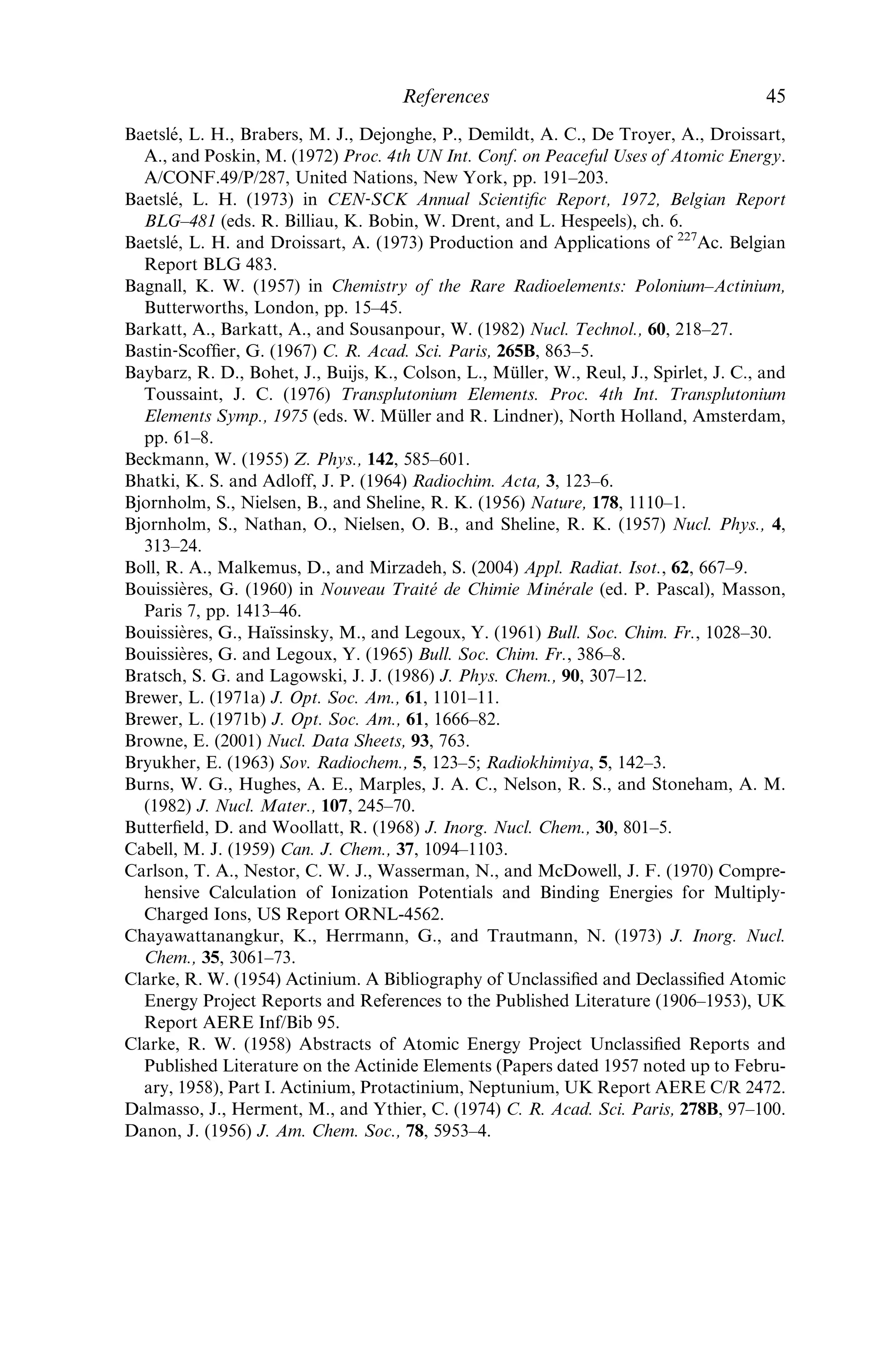 References 45

Baetslé, L. H., Brabers, M. J., Dejonghe, P., Demildt, A. C., De Troyer, A., Droissart, A., and Poskin, M. (1972) Proc. 4th UN Int. Conf. on Peaceful Uses of Atomic Energy. A/CONF.49/P/287, United Nations, New York, pp. 191–203.

Baetslé, L. H. (1973) in CEN-SCK Annual Scientific Report, 1972, Belgian Report BLG–481 (eds. R. Billiau, K. Bobin, W. Drent, and L. Hespeels), ch. 6.

Baetslé, L. H. and Droissart, A. (1973) Production and Applications of $^{227}$Ac. Belgian Report BLG 483.

Bagnall, K. W. (1957) in Chemistry of the Rare Radioelements: Polonium–Actinium, Butterworths, London, pp. 15–45.

Barkatt, A., Barkatt, A., and Sousanpour, W. (1982) Nucl. Technol., 60, 218–27.

Bastin-Scoffier, G. (1967) C. R. Acad. Sci. Paris, 265B, 863–5.

Baybarz, R. D., Bohet, J., Buijs, K., Colson, L., Müller, W., Reul, J., Spirlet, J. C., and Toussaint, J. C. (1976) Transplutonium Elements. Proc. 4th Int. Transplutonium Elements Symp., 1975 (eds. W. Müller and R. Lindner), North Holland, Amsterdam, pp. 61–8.

Beckmann, W. (1955) Z. Phys., 142, 585–601.

Bhatki, K. S. and Adloff, J. P. (1964) Radiochim. Acta, 3, 123–6.

Bjornholm, S., Nielsen, B., and Sheline, R. K. (1956) Nature, 178, 1110–1.

Bjornholm, S., Nathan, O., Nielsen, O. B., and Sheline, R. K. (1957) Nucl. Phys., 4, 313–24.

Boll, R. A., Malkemus, D., and Mirzadeh, S. (2004) Appl. Radiat. Isot., 62, 667–9.

Bouissières, G. (1960) in Nouveau Traité de Chimie Minérale (ed. P. Pascal), Masson, Paris 7, pp. 1413–46.

Bouissières, G., Haïssinsky, M., and Legoux, Y. (1961) Bull. Soc. Chim. Fr., 1028–30.

Bouissières, G. and Legoux, Y. (1965) Bull. Soc. Chim. Fr., 386–8.

Bratsch, S. G. and Lagowski, J. J. (1986) J. Phys. Chem., 90, 307–12.

Brewer, L. (1971a) J. Opt. Soc. Am., 61, 1101–11.

Brewer, L. (1971b) J. Opt. Soc. Am., 61, 1666–82.

Browne, E. (2001) Nucl. Data Sheets, 93, 763.

Bryukher, E. (1963) Sov. Radiochem., 5, 123–5; Radiokhimiya, 5, 142–3.

Burns, W. G., Hughes, A. E., Marples, J. A. C., Nelson, R. S., and Stoneham, A. M. (1982) J. Nucl. Mater., 107, 245–70.

Butterfield, D. and Woollatt, R. (1968) J. Inorg. Nucl. Chem., 30, 801–5.

Cabell, M. J. (1959) Can. J. Chem., 37, 1094–1103.

Carlson, T. A., Nestor, C. W. J., Wasserman, N., and McDowell, J. F. (1970) Comprehensive Calculation of Ionization Potentials and Binding Energies for Multiply-Charged Ions, US Report ORNL-4562.

Chayawattanangkur, K., Herrmann, G., and Trautmann, N. (1973) J. Inorg. Nucl. Chem., 35, 3061–73.

Clarke, R. W. (1954) Actinium. A Bibliography of Unclassified and Declassified Atomic Energy Project Reports and References to the Published Literature (1906–1953), UK Report AERE Inf/Bib 95.

Clarke, R. W. (1958) Abstracts of Atomic Energy Project Unclassified Reports and Published Literature on the Actinide Elements (Papers dated 1957 noted up to February, 1958), Part I. Actinium, Protactinium, Neptunium, UK Report AERE C/R 2472.

Dalmasso, J., Herment, M., and Ythier, C. (1974) C. R. Acad. Sci. Paris, 278B, 97–100.

Danon, J. (1956) J. Am. Chem. Soc., 78, 5953–4.